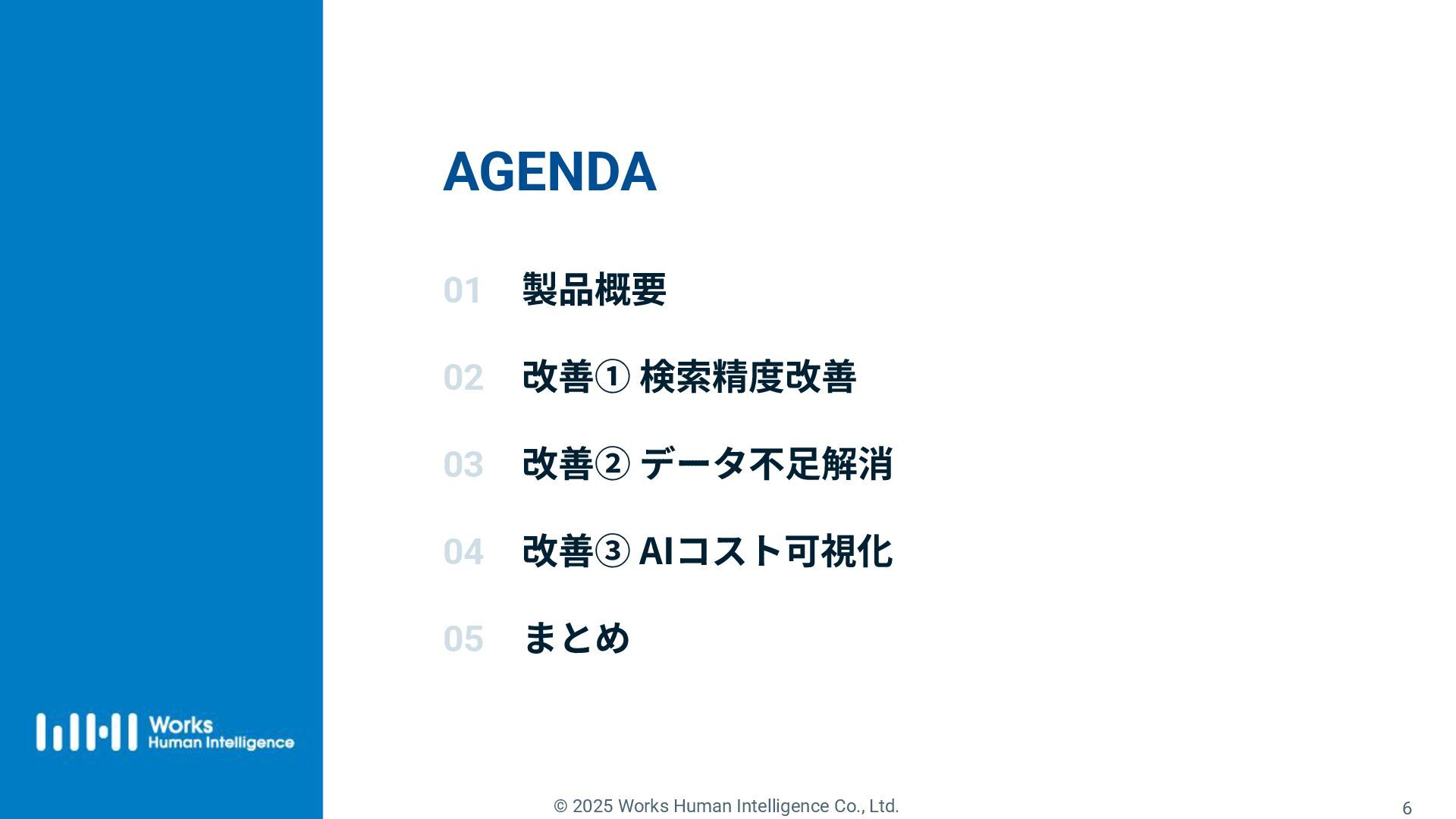 AGENDA

01 製品概要

02 改善① 検索精度改善

03 改善② データ不足解消

04 改善③ AIコスト可視化

05 まとめ

Works
Human Intelligence

© 2025 Works Human Intelligence Co., Ltd.

6